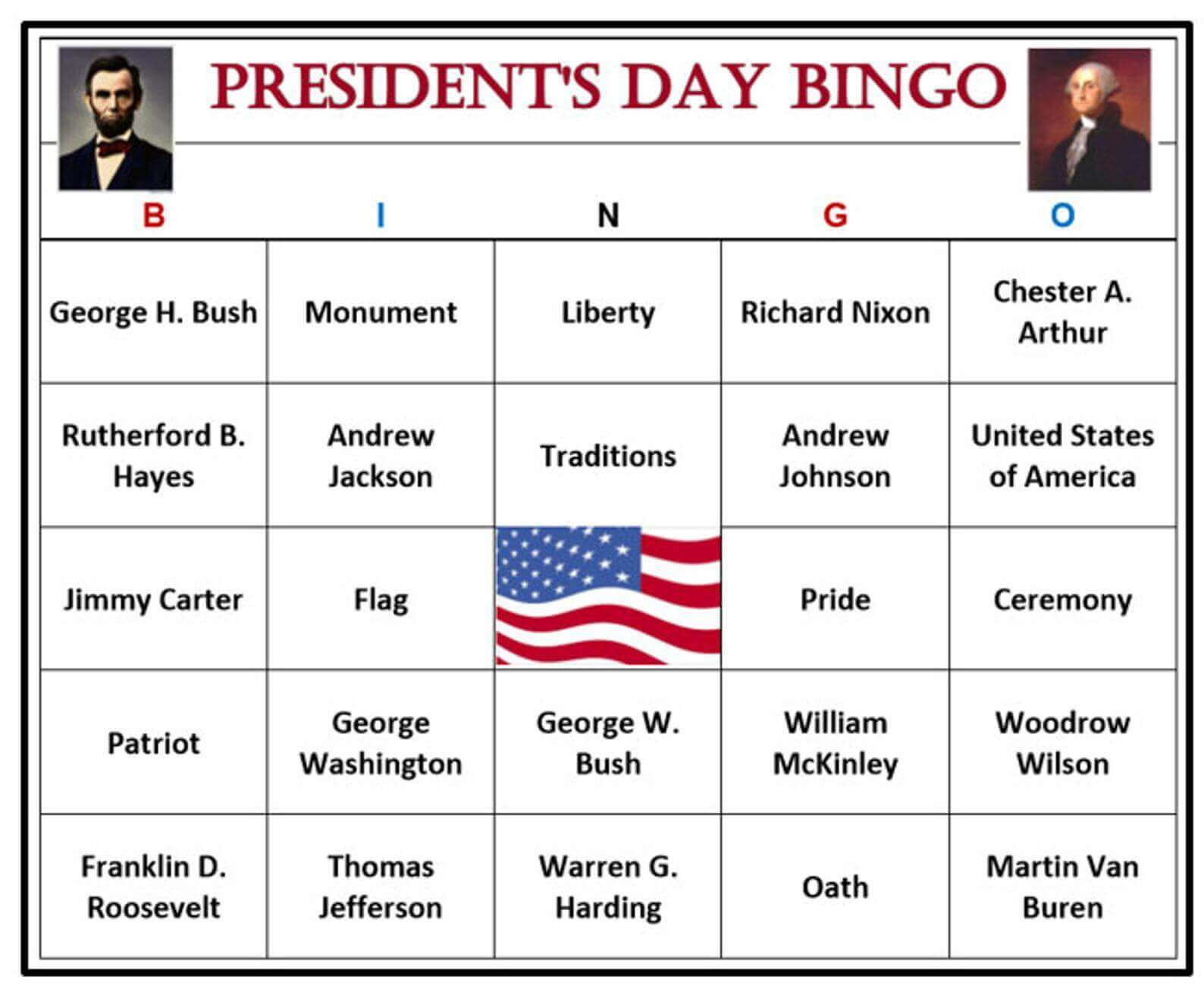 PRESIDENT'S DAY BINGO

| B | I | N | G | O |
|---|---|---|---|---|
| George H. Bush | Monument | Liberty | Richard Nixon | Chester A. Arthur |
| Rutherford B. Hayes | Andrew Jackson | Traditions | Andrew Johnson | United States of America |
| Jimmy Carter | Flag | | Pride | Ceremony |
| Patriot | George Washington | George W. Bush | William McKinley | Woodrow Wilson |
| Franklin D. Roosevelt | Thomas Jefferson | Warren G. Harding | Oath | Martin Van Buren |